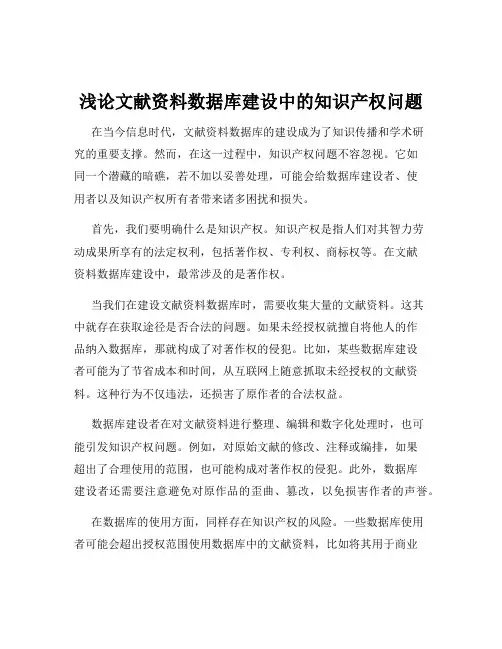 浅论文献资料数据库建设中的知识产权问题

在当今信息时代，文献资料数据库的建设成为了知识传播和学术研究的重要支撑。然而，在这一过程中，知识产权问题不容忽视。它如同一个潜藏的暗礁，若不加以妥善处理，可能会给数据库建设者、使用者以及知识产权所有者带来诸多困扰和损失。

首先，我们要明确什么是知识产权。知识产权是指人们对其智力劳动成果所享有的法定权利，包括著作权、专利权、商标权等。在文献资料数据库建设中，最常涉及的是著作权。

当我们在建设文献资料数据库时，需要收集大量的文献资料。这其中就存在获取途径是否合法的问题。如果未经授权就擅自将他人的作品纳入数据库，那就构成了对著作权的侵犯。比如，某些数据库建设者可能为了节省成本和时间，从互联网上随意抓取未经授权的文献资料。这种行为不仅违法，还损害了原作者的合法权益。

数据库建设者在对文献资料进行整理、编辑和数字化处理时，也可能引发知识产权问题。例如，对原始文献的修改、注释或编排，如果超出了合理使用的范围，也可能构成对著作权的侵犯。此外，数据库建设者还需要注意避免对原作品的歪曲、篡改，以免损害作者的声誉。

在数据库的使用方面，同样存在知识产权的风险。一些数据库使用者可能会超出授权范围使用数据库中的文献资料，比如将其用于商业